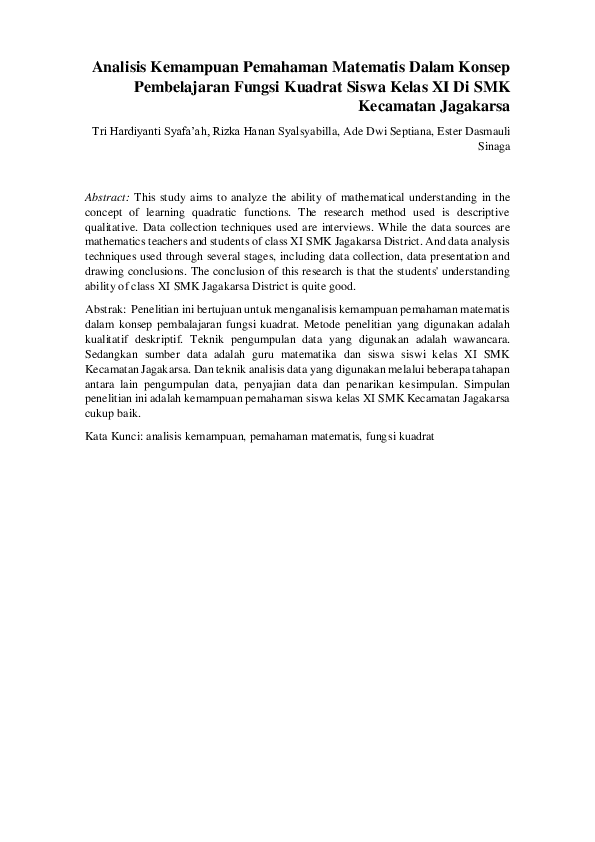 Analisis Kemampuan Pemahaman Matematis Dalam Konsep Pembelajaran Fungsi Kuadrat Siswa Kelas XI Di SMK Kecamatan Jagakarsa

Tri Hardiyanti Syafa'ah, Rizka Hanan Syalsyabilla, Ade Dwi Septiana, Ester Dasmauli Sinaga

Abstract: This study aims to analyze the ability of mathematical understanding in the concept of learning quadratic functions. The research method used is descriptive qualitative. Data collection techniques used are interviews. While the data sources are mathematics teachers and students of class XI SMK Jagakarsa District. And data analysis techniques used through several stages, including data collection, data presentation and drawing conclusions. The conclusion of this research is that the students' understanding ability of class XI SMK Jagakarsa District is quite good.

Abstrak: Penelitian ini bertujuan untuk menganalisis kemampuan pemahaman matematis dalam konsep pembalajaran fungsi kuadrat. Metode penelitian yang digunakan adalah kualitatif deskriptif. Teknik pengumpulan data yang digunakan adalah wawancara. Sedangkan sumber data adalah guru matematika dan siswa siswi kelas XI SMK Kecamatan Jagakarsa. Dan teknik analisis data yang digunakan melalui beberapa tahapan antara lain pengumpulan data, penyajian data dan penarikan kesimpulan. Simpulan penelitian ini adalah kemampuan pemahaman siswa kelas XI SMK Kecamatan Jagakarsa cukup baik.

Kata Kunci: analisis kemampuan, pemahaman matematis, fungsi kuadrat